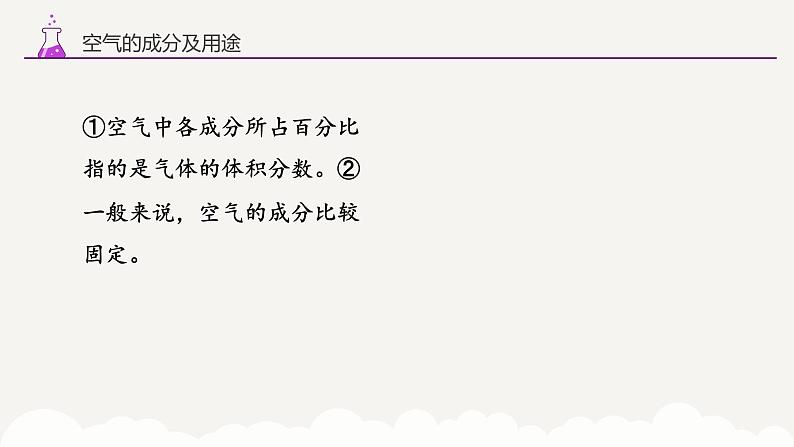 空气的成分及用途

①空气中各成分所占百分比指的是气体的体积分数。②一般来说，空气的成分比较固定。